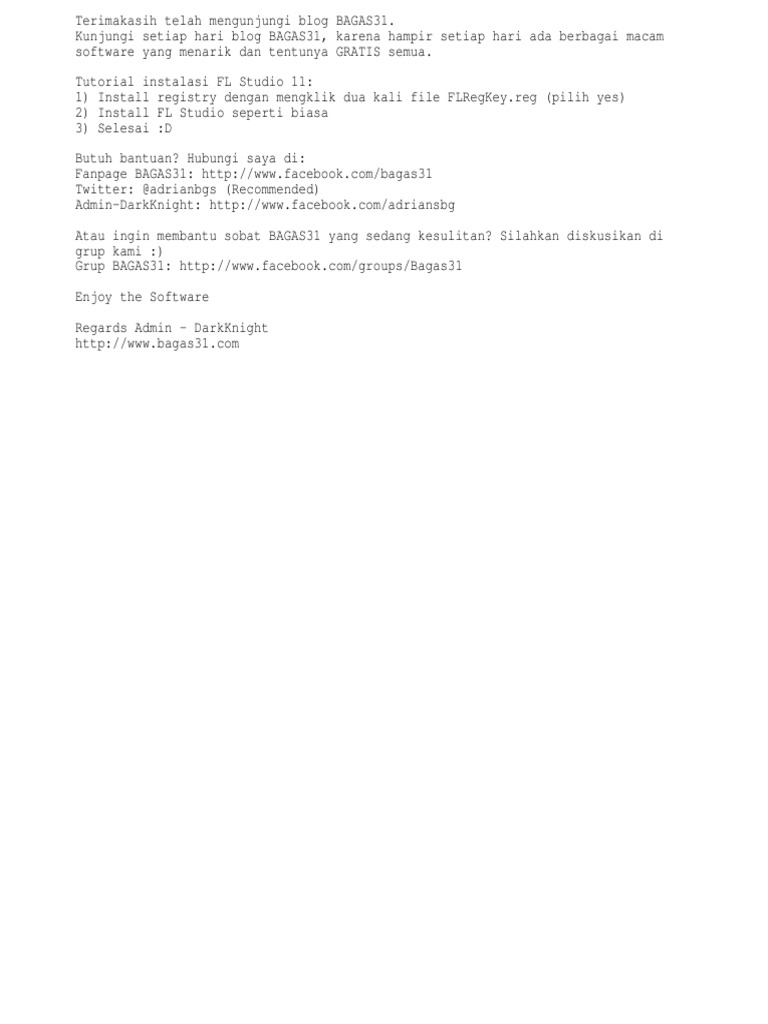 Terimakasih telah mengunjungi blog BAGAS31.
Kunjungi setiap hari blog BAGAS31, karena hampir setiap hari ada berbagai macam software yang menarik dan tentunya GRATIS semua.

Tutorial instalasi FL Studio 11:
1) Install registry dengan mengklik dua kali file FLRegKey.reg (pilih yes)
2) Install FL Studio seperti biasa
3) Selesai :D

Butuh bantuan? Hubungi saya di:
Fanpage BAGAS31: http://www.facebook.com/bagas31
Twitter: @adrianbgs (Recommended)
Admin-DarkKnight: http://www.facebook.com/adriansbg

Atau ingin membantu sobat BAGAS31 yang sedang kesulitan? Silahkan diskusikan di grup kami :)
Grup BAGAS31: http://www.facebook.com/groups/Bagas31

Enjoy the Software

Regards Admin - DarkKnight
http://www.bagas31.com